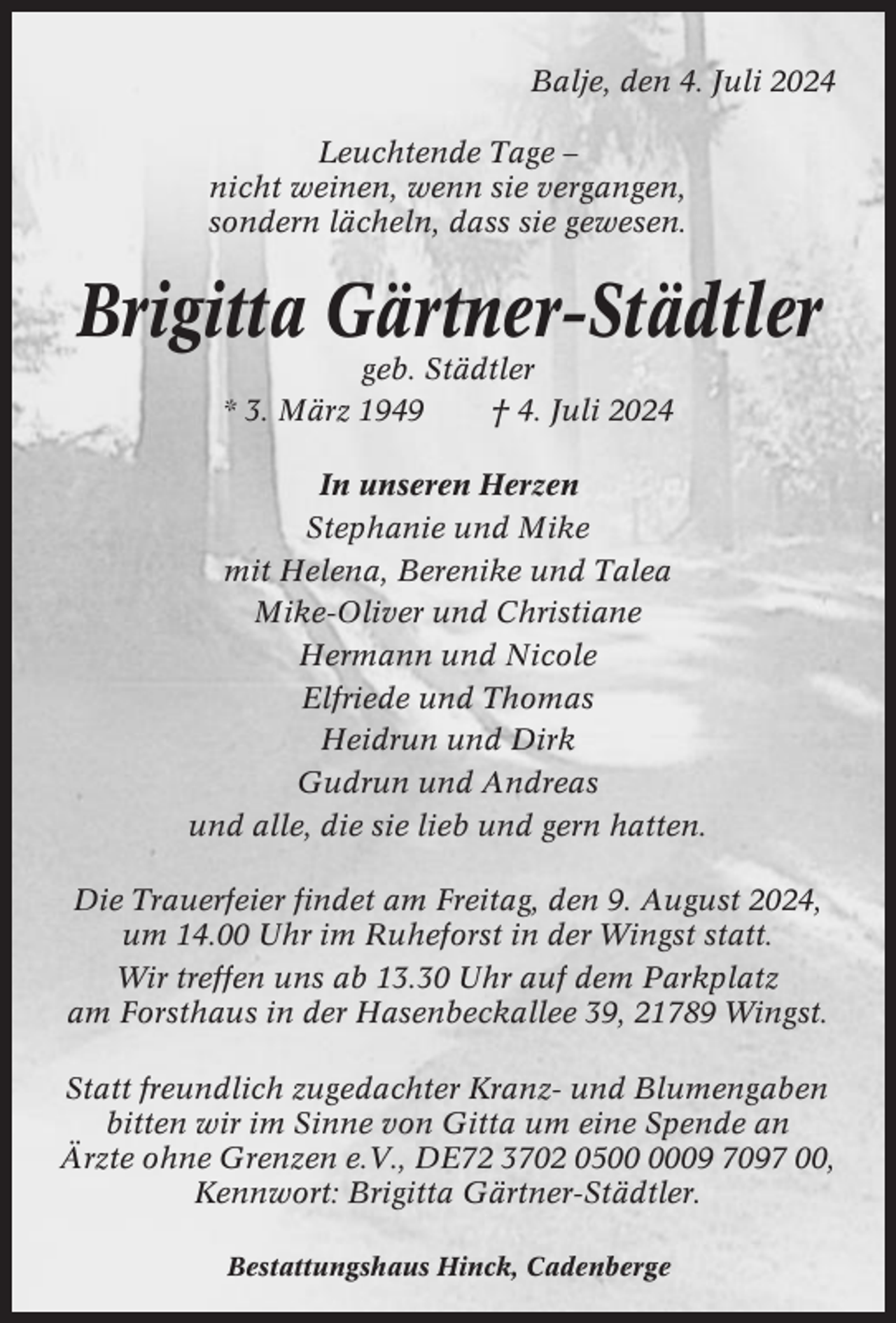 Balje, den 4. Juli 2024

Leuchtende Tage –
nicht weinen, wenn sie vergangen,
sondern lächeln, dass sie gewesen.

Brigitta Gärtner-Städtler

geb. Städtler
* 3. März 1949 † 4. Juli 2024

In unseren Herzen
Stephanie und Mike
mit Helena, Berenike und Talea
Mike-Oliver und Christiane
Hermann und Nicole
Elfriede und Thomas
Heidrun und Dirk
Gudrun und Andreas
und alle, die sie lieb und gern hatten.

Die Trauerfeier findet am Freitag, den 9. August 2024, um 14.00 Uhr im Ruheforst in der Wingst statt.
Wir treffen uns ab 13.30 Uhr auf dem Parkplatz am Forsthaus in der Hasenbeckallee 39, 21789 Wingst.

Statt freundlich zugedachter Kranz- und Blumengaben bitten wir im Sinne von Gitta um eine Spende an Ärzte ohne Grenzen e.V., DE72 3702 0500 0009 7097 00, Kennwort: Brigitta Gärtner-Städtler.

Bestattungshaus Hinck, Cadenberge